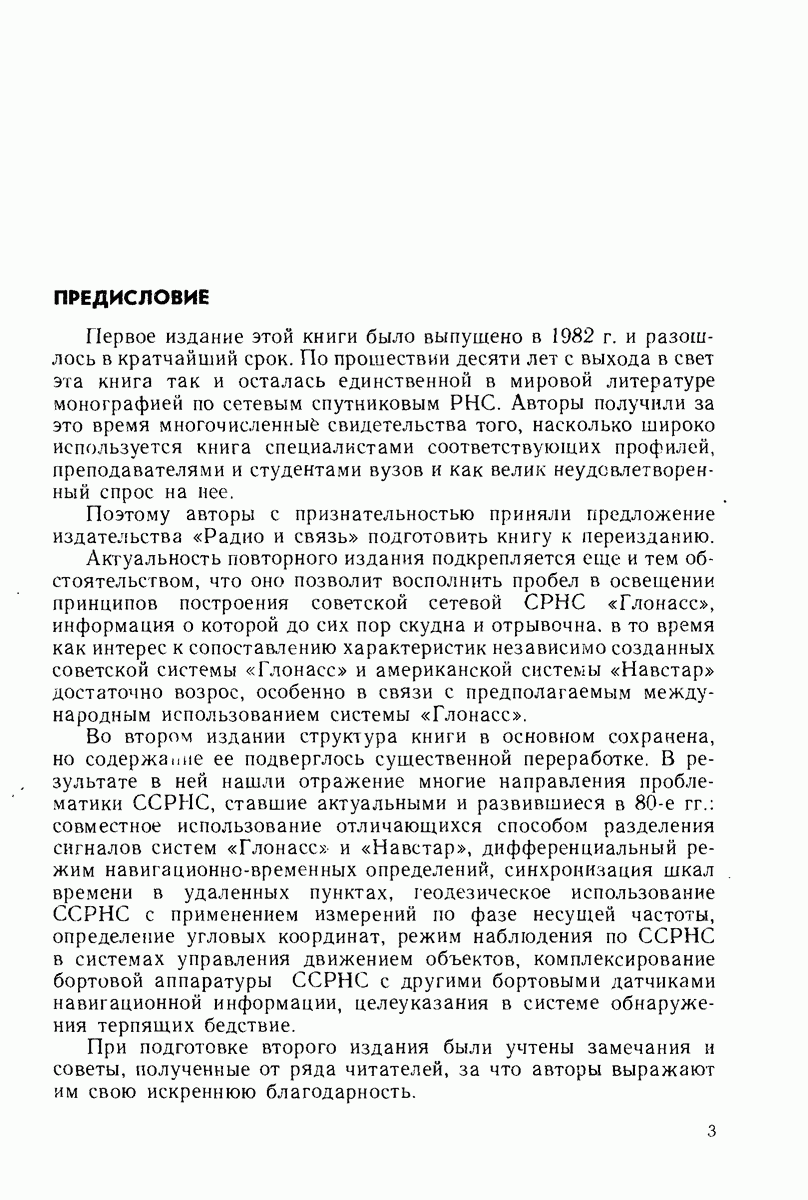 ПРЕДИСЛОВИЕ

Первое издание этой книги было выпущено в 1982 г. и разошлось в кратчайший срок. По прошествии десяти лет с выхода в свет эта книга так и осталась единственной в мировой литературе монографией по сетевым спутниковым РНС. Авторы получили за это время многочисленные свидетельства того, насколько широко используется книга специалистами соответствующих профилей, преподавателями и студентами вузов и как велик неудовлетворенный спрос на нее.

Поэтому авторы с признательностью приняли предложение издательства «Радио и связь» подготовить книгу к переизданию.

Актуальность повторного издания подкрепляется еще и тем обстоятельством, что оно позволит восполнить пробел в освещении принципов построения советской сетевой СРНС «Глонасс», информация о которой до сих пор скудна и отрывочна, в то время как интерес к сопоставлению характеристик независимо созданных советской системы «Глонасс» и американской системы «Навстар» достаточно возрос, особенно в связи с предполагаемым международным использованием системы «Глонасс».

Во втором издании структура книги в основном сохранена, но содержание ее подверглось существенной переработке. В результате в ней нашли отражение многие направления проблематики ССРНС, ставшие актуальными и развившиеся в 80-е гг.: совместное использование отличающихся способом разделения сигналов систем «Глонасс» и «Навстар», дифференциальный режим навигационно-временных определений, синхронизация шкал времени в удаленных пунктах, геодезическое использование ССРНС с применением измерений по фазе несущей частоты, определение угловых координат, режим наблюдения по ССРНС в системах управления движением объектов, комплексирование бортовой аппаратуры ССРНС с другими бортовыми датчиками навигационной информации, целеуказания в системе обнаружения терпящих бедствие.

При подготовке второго издания были учтены замечания и советы, полученные от ряда читателей, за что авторы выражают им свою искреннюю благодарность.

3